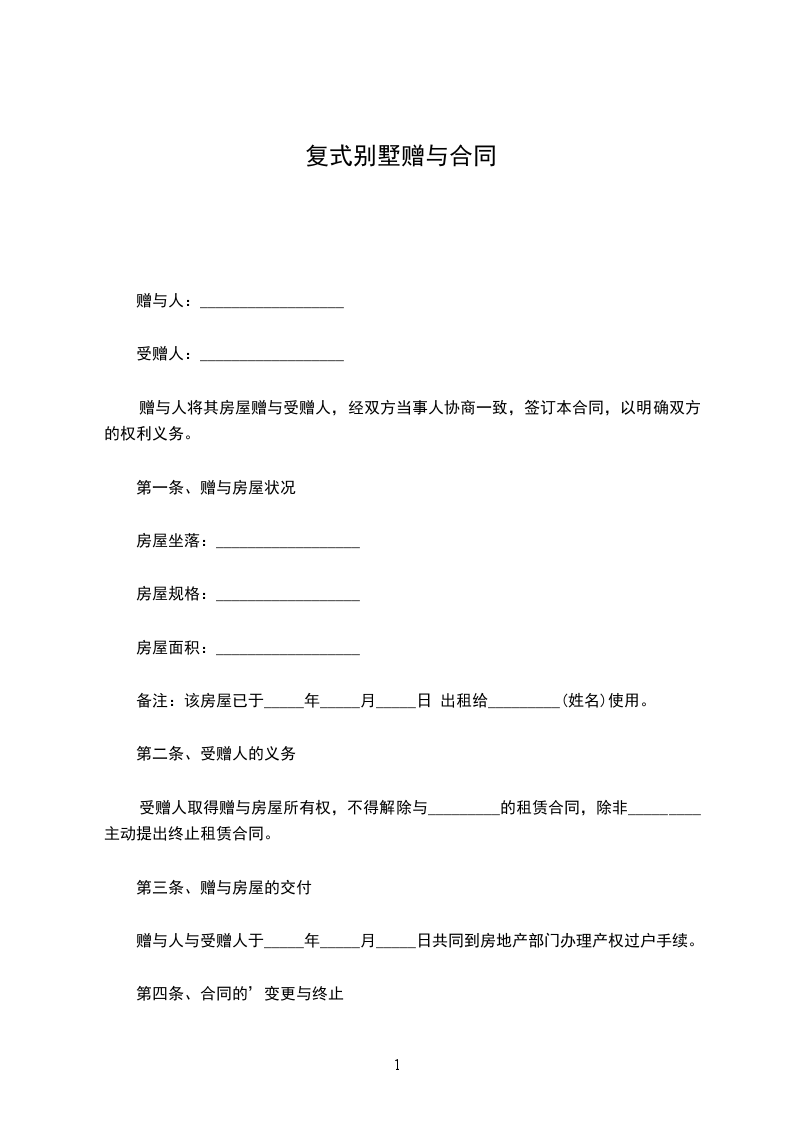 复式别墅赠与合同

赠与人：__________________

受赠人：__________________

赠与人将其房屋赠与受赠人，经双方当事人协商一致，签订本合同，以明确双方的权利义务。

第一条、赠与房屋状况

房屋坐落：__________________

房屋规格：__________________

房屋面积：__________________

备注：该房屋已于_____年_____月_____日 出租给_________(姓名)使用。

第二条、受赠人的义务

受赠人取得赠与房屋所有权，不得解除与_________的租赁合同，除非_________主动提出终止租赁合同。

第三条、赠与房屋的交付

赠与人与受赠人于_____年_____月_____日共同到房地产部门办理产权过户手续。

第四条、合同的’变更与终止

1